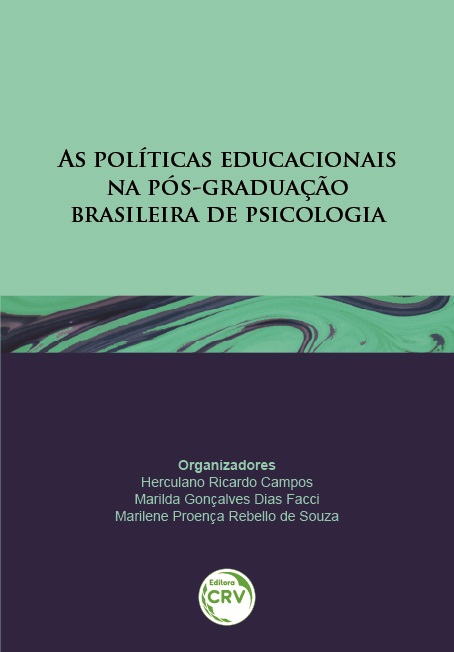 AS POLÍTICAS EDUCACIONAIS NA PÓS-GRADUAÇÃO BRASILEIRA DE PSICOLOGIA

Organizadores
Herculano Ricardo Campos
Marilda Gonçalves Dias Facci
Marilene Proença Rebello de Souza

Editora
CRV